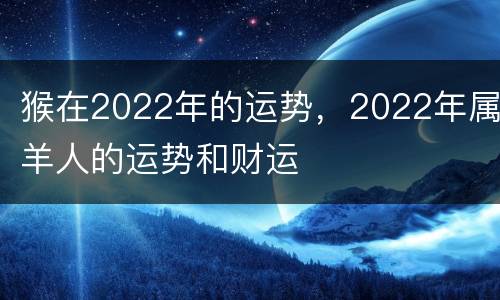 猴在2022年的运势，2022年属羊人的运势和财运